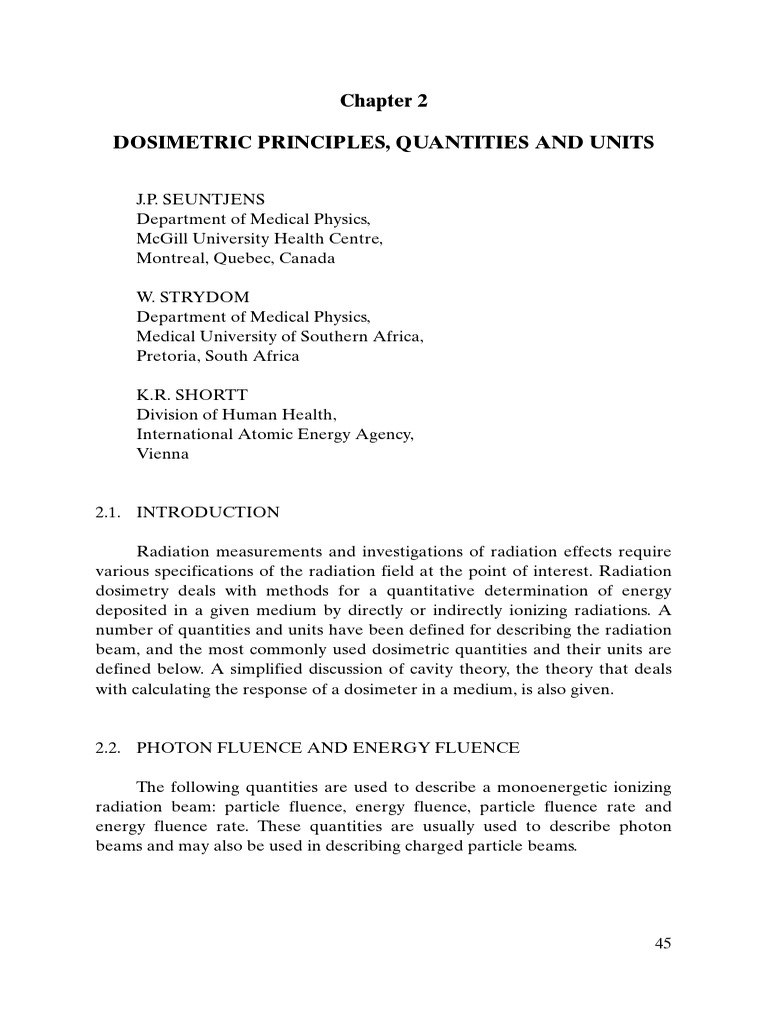 Chapter 2

DOSIMETRIC PRINCIPLES, QUANTITIES AND UNITS

J.P. SEUNTJENS
Department of Medical Physics,
McGill University Health Centre,
Montreal, Quebec, Canada

W. STRYDOM
Department of Medical Physics,
Medical University of Southern Africa,
Pretoria, South Africa

K.R. SHORTT
Division of Human Health,
International Atomic Energy Agency,
Vienna

2.1. INTRODUCTION

Radiation measurements and investigations of radiation effects require various specifications of the radiation field at the point of interest. Radiation dosimetry deals with methods for a quantitative determination of energy deposited in a given medium by directly or indirectly ionizing radiations. A number of quantities and units have been defined for describing the radiation beam, and the most commonly used dosimetric quantities and their units are defined below. A simplified discussion of cavity theory, the theory that deals with calculating the response of a dosimeter in a medium, is also given.

2.2. PHOTON FLUENCE AND ENERGY FLUENCE

The following quantities are used to describe a monoenergetic ionizing radiation beam: particle fluence, energy fluence, particle fluence rate and energy fluence rate. These quantities are usually used to describe photon beams and may also be used in describing charged particle beams.

45